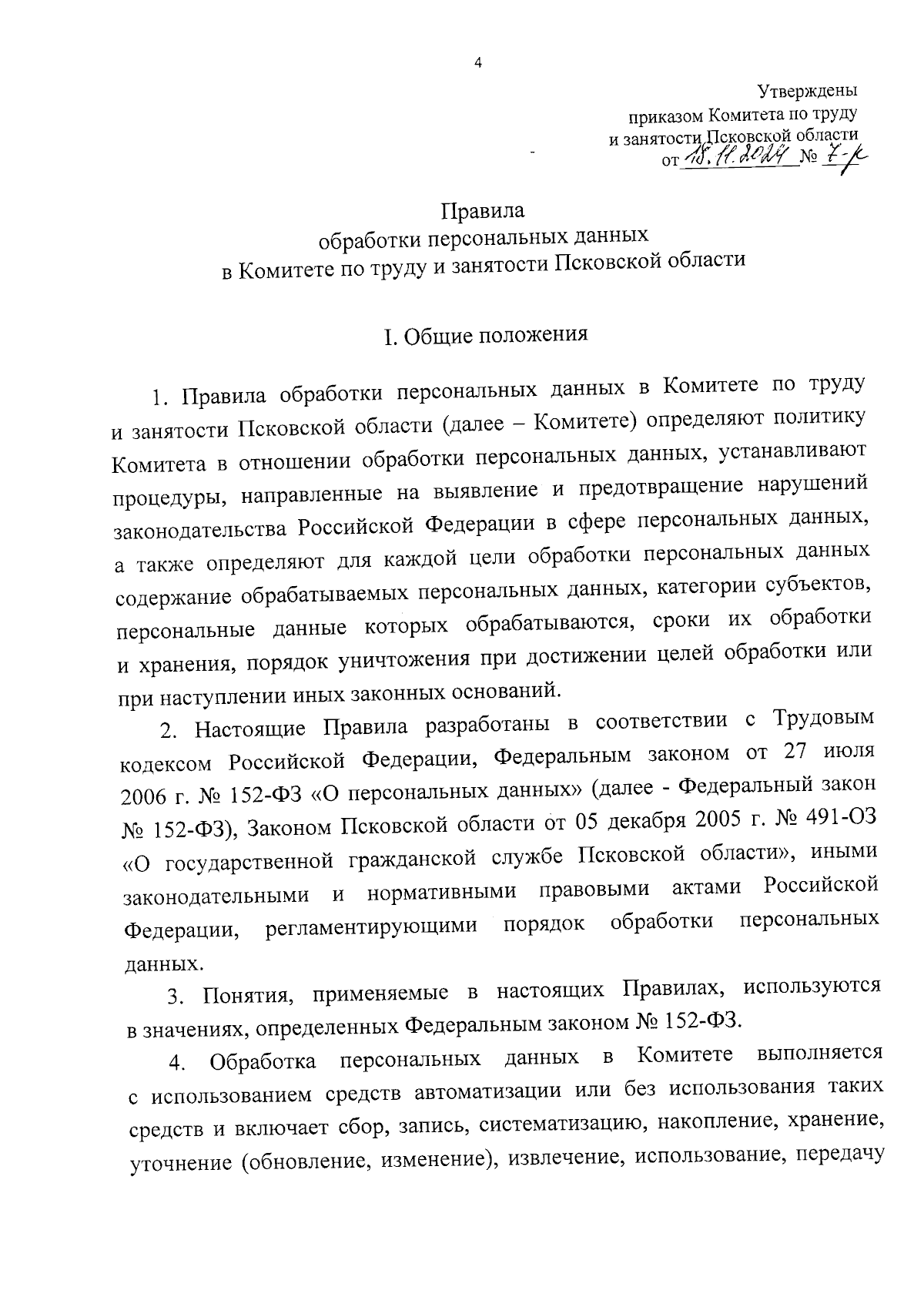 4

Утверждены
приказом Комитета по труду
и занятости Псковской области
от 18.11.2024 № 7-к

Правила
обработки персональных данных
в Комитете по труду и занятости Псковской области

I. Общие положения

1. Правила обработки персональных данных в Комитете по труду и занятости Псковской области (далее – Комитете) определяют политику Комитета в отношении обработки персональных данных, устанавливают процедуры, направленные на выявление и предотвращение нарушений законодательства Российской Федерации в сфере персональных данных, а также определяют для каждой цели обработки персональных данных содержание обрабатываемых персональных данных, категории субъектов, персональные данные которых обрабатываются, сроки их обработки и хранения, порядок уничтожения при достижении целей обработки или при наступлении иных законных оснований.

2. Настоящие Правила разработаны в соответствии с Трудовым кодексом Российской Федерации, Федеральным законом от 27 июля 2006 г. № 152-ФЗ «О персональных данных» (далее - Федеральный закон № 152-ФЗ), Законом Псковской области от 05 декабря 2005 г. № 491-ОЗ «О государственной гражданской службе Псковской области», иными законодательными и нормативными правовыми актами Российской Федерации, регламентирующими порядок обработки персональных данных.

3. Понятия, применяемые в настоящих Правилах, используются в значениях, определенных Федеральным законом № 152-ФЗ.

4. Обработка персональных данных в Комитете выполняется с использованием средств автоматизации или без использования таких средств и включает сбор, запись, систематизацию, накопление, хранение, уточнение (обновление, изменение), извлечение, использование, передачу